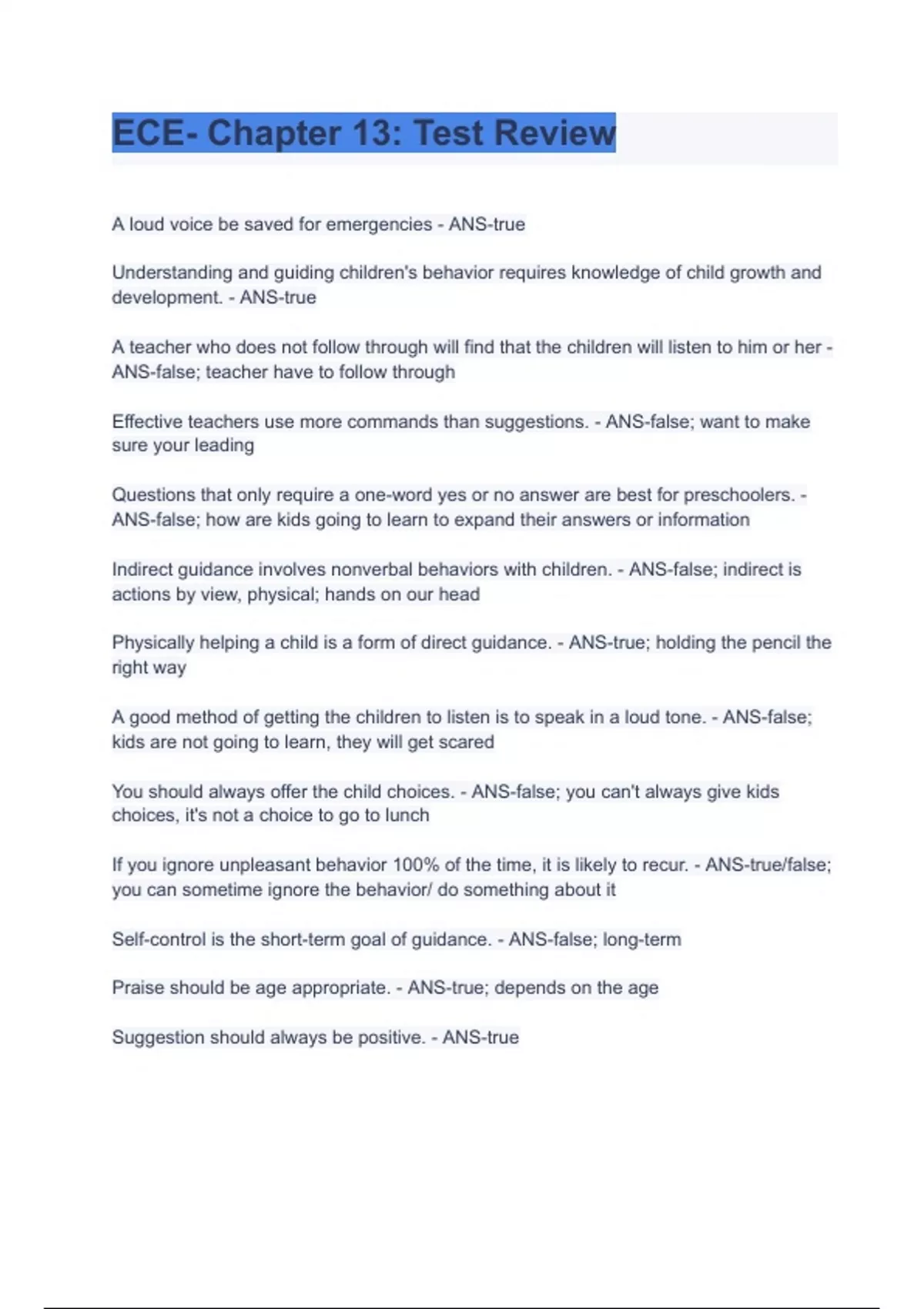 ECE- Chapter 13: Test Review

A loud voice be saved for emergencies - ANS-true

Understanding and guiding children's behavior requires knowledge of child growth and development. - ANS-true

A teacher who does not follow through will find that the children will listen to him or her - ANS-false; teacher have to follow through

Effective teachers use more commands than suggestions. - ANS-false; want to make sure your leading

Questions that only require a one-word yes or no answer are best for preschoolers. - ANS-false; how are kids going to learn to expand their answers or information

Indirect guidance involves nonverbal behaviors with children. - ANS-false; indirect is actions by view, physical; hands on our head

Physically helping a child is a form of direct guidance. - ANS-true; holding the pencil the right way

A good method of getting the children to listen is to speak in a loud tone. - ANS-false; kids are not going to learn, they will get scared

You should always offer the child choices. - ANS-false; you can't always give kids choices, it's not a choice to go to lunch

If you ignore unpleasant behavior 100% of the time, it is likely to recur. - ANS-true/false; you can sometime ignore the behavior/ do something about it

Self-control is the short-term goal of guidance. - ANS-false; long-term

Praise should be age appropriate. - ANS-true; depends on the age

Suggestion should always be positive. - ANS-true